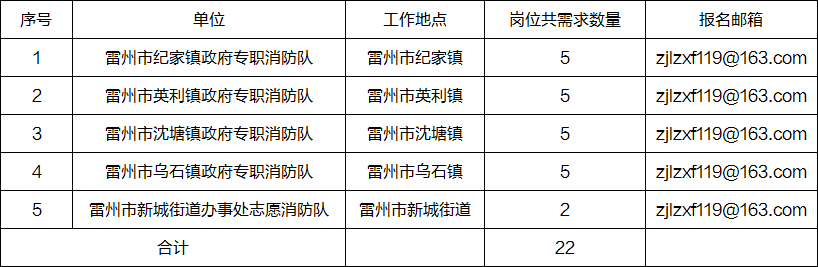 | 序号 | 单位 | 工作地点 | 岗位共需求数量 | 报名邮箱 |
|---|---|---|---|---|
| 1 | 雷州市纪家镇政府专职消防队 | 雷州市纪家镇 | 5 | zjlzxf119@163.com |
| 2 | 雷州市英利镇政府专职消防队 | 雷州市英利镇 | 5 | zjlzxf119@163.com |
| 3 | 雷州市沈塘镇政府专职消防队 | 雷州市沈塘镇 | 5 | zjlzxf119@163.com |
| 4 | 雷州市乌石镇政府专职消防队 | 雷州市乌石镇 | 5 | zjlzxf119@163.com |
| 5 | 雷州市新城街道办事处志愿消防队 | 雷州市新城街道 | 2 | zjlzxf119@163.com |
| 合计 | | | 22 | |